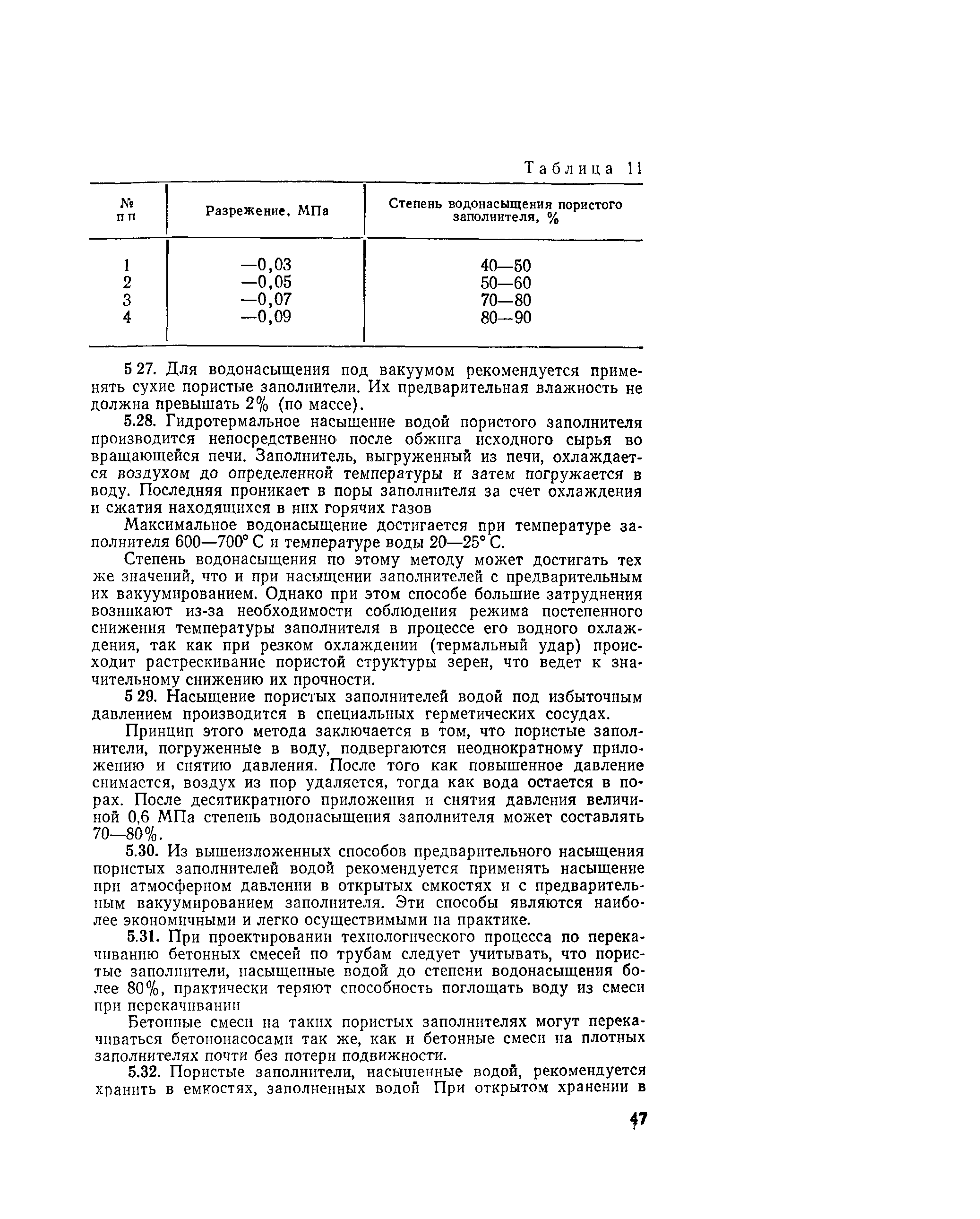 Таблица 11

| № п п | Разрежение, МПа | Степень водонасыщения пористого заполнителя, % |
|---|---|---|
| 1 | —0,03 | 40—50 |
| 2 | —0,05 | 50—60 |
| 3 | —0,07 | 70—80 |
| 4 | —0,09 | 80—90 |

5 27. Для водонасыщения под вакуумом рекомендуется применять сухие пористые заполнители. Их предварительная влажность не должна превышать 2% (по массе).

5.28. Гидротермальное насыщение водой пористого заполнителя производится непосредственно после обжига исходного сырья во вращающейся печи. Заполнитель, выгруженный из печи, охлаждается воздухом до определенной температуры и затем погружается в воду. Последняя проникает в поры заполнителя за счет охлаждения и сжатия находящихся в них горячих газов

Максимальное водонасыщение достигается при температуре заполнителя 600—700° С и температуре воды 20—25° С.

Степень водонасыщения по этому методу может достигать тех же значений, что и при насыщении заполнителей с предварительным их вакуумированием. Однако при этом способе большие затруднения возникают из-за необходимости соблюдения режима постепенного снижения температуры заполнителя в процессе его водного охлаждения, так как при резком охлаждении (термальный удар) происходит растрескивание пористой структуры зерен, что ведет к значительному снижению их прочности.

5 29. Насыщение пористых заполнителей водой под избыточным давлением производится в специальных герметических сосудах.

Принцип этого метода заключается в том, что пористые заполнители, погруженные в воду, подвергаются неоднократному приложению и снятию давления. После того как повышенное давление снимается, воздух из пор удаляется, тогда как вода остается в порах. После десятикратного приложения и снятия давления величиной 0,6 МПа степень водонасыщения заполнителя может составлять 70—80%.

5.30. Из вышеизложенных способов предварительного насыщения пористых заполнителей водой рекомендуется применять насыщение при атмосферном давлении в открытых емкостях и с предварительным вакуумированием заполнителя. Эти способы являются наиболее экономичными и легко осуществимыми на практике.

5.31. При проектировании технологического процесса по перекачиванию бетонных смесей по трубам следует учитывать, что пористые заполнители, насыщенные водой до степени водонасыщения более 80%, практически теряют способность поглощать воду из смеси при перекачивании

Бетонные смеси на таких пористых заполнителях могут перекачиваться бетононасосами так же, как и бетонные смеси на плотных заполнителях почти без потери подвижности.

5.32. Пористые заполнители, насыщенные водой, рекомендуется хранить в емкостях, заполненных водой При открытом хранении в

47